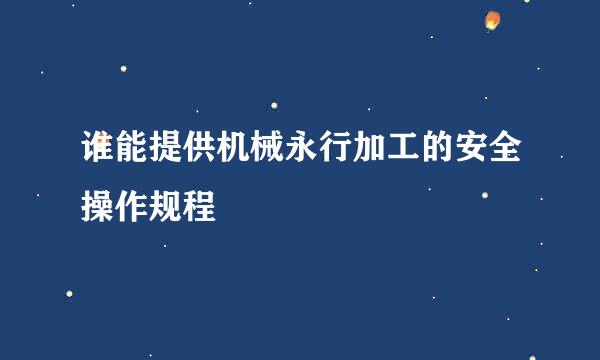 谁能提供机械永行加工的安全操作规程